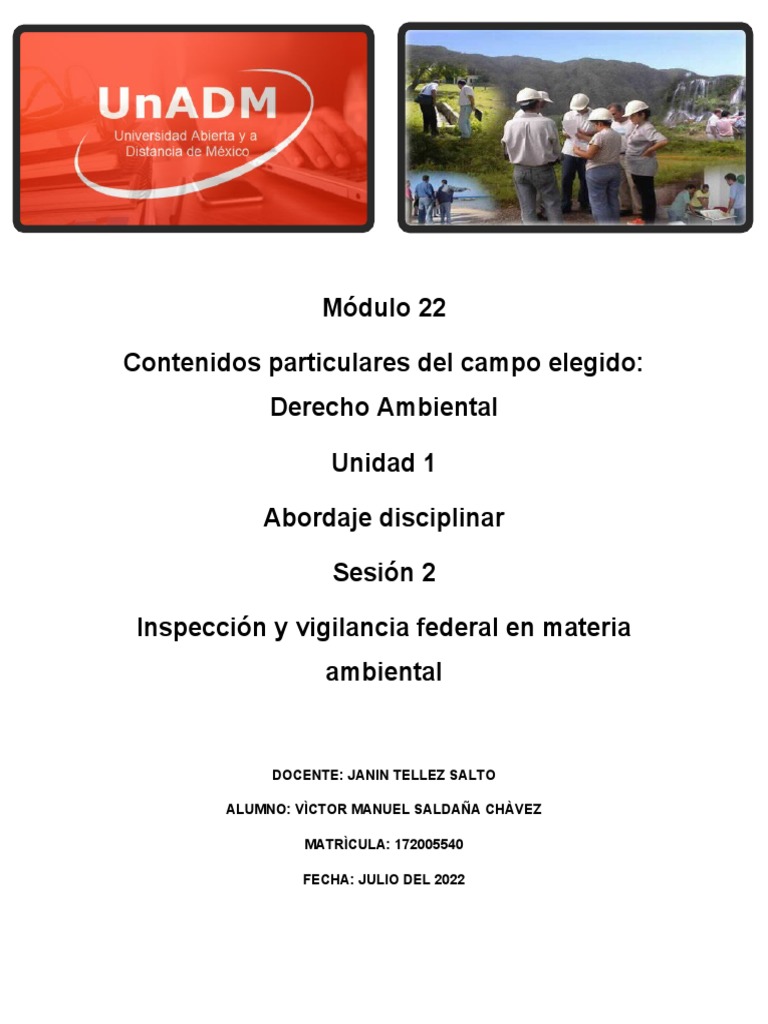 UnADM
Universidad Abierta y a Distancia de México

Módulo 22

Contenidos particulares del campo elegido: Derecho Ambiental

Unidad 1

Abordaje disciplinar

Sesión 2

Inspección y vigilancia federal en materia ambiental

DOCENTE: JANIN TELLEZ SALTO

ALUMNO: VÌCTOR MANUEL SALDAÑA CHÀVEZ

MATRÌCULA: 172005540

FECHA: JULIO DEL 2022